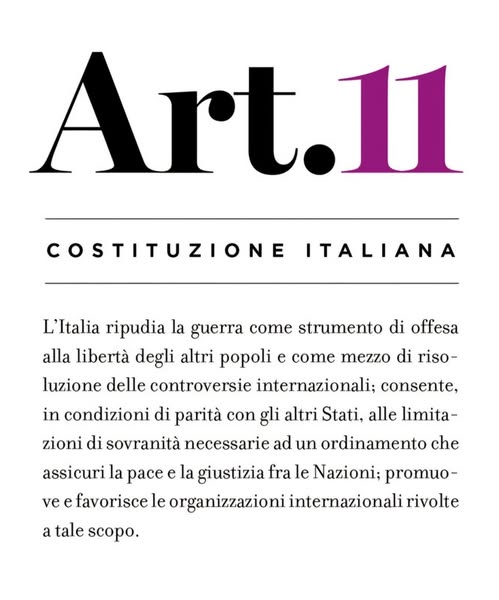 Art.11

COSTITUZIONE ITALIANA

L'Italia ripudia la guerra come strumento di offesa alla libertà degli altri popoli e come mezzo di risoluzione delle controversie internazionali; consente, in condizioni di parità con gli altri Stati, alle limitazioni di sovranità necessarie ad un ordinamento che assicuri la pace e la giustizia fra le Nazioni; promuove e favorisce le organizzazioni internazionali rivolte a tale scopo.